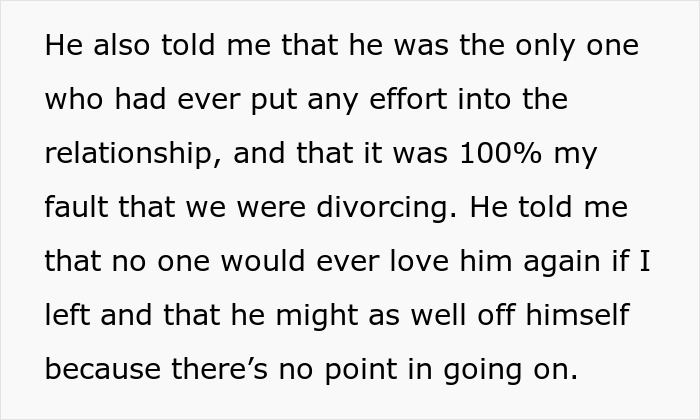 He also told me that he was the only one who had ever put any effort into the relationship, and that it was 100% my fault that we were divorcing. He told me that no one would ever love him again if I left and that he might as well off himself because there’s no point in going on.